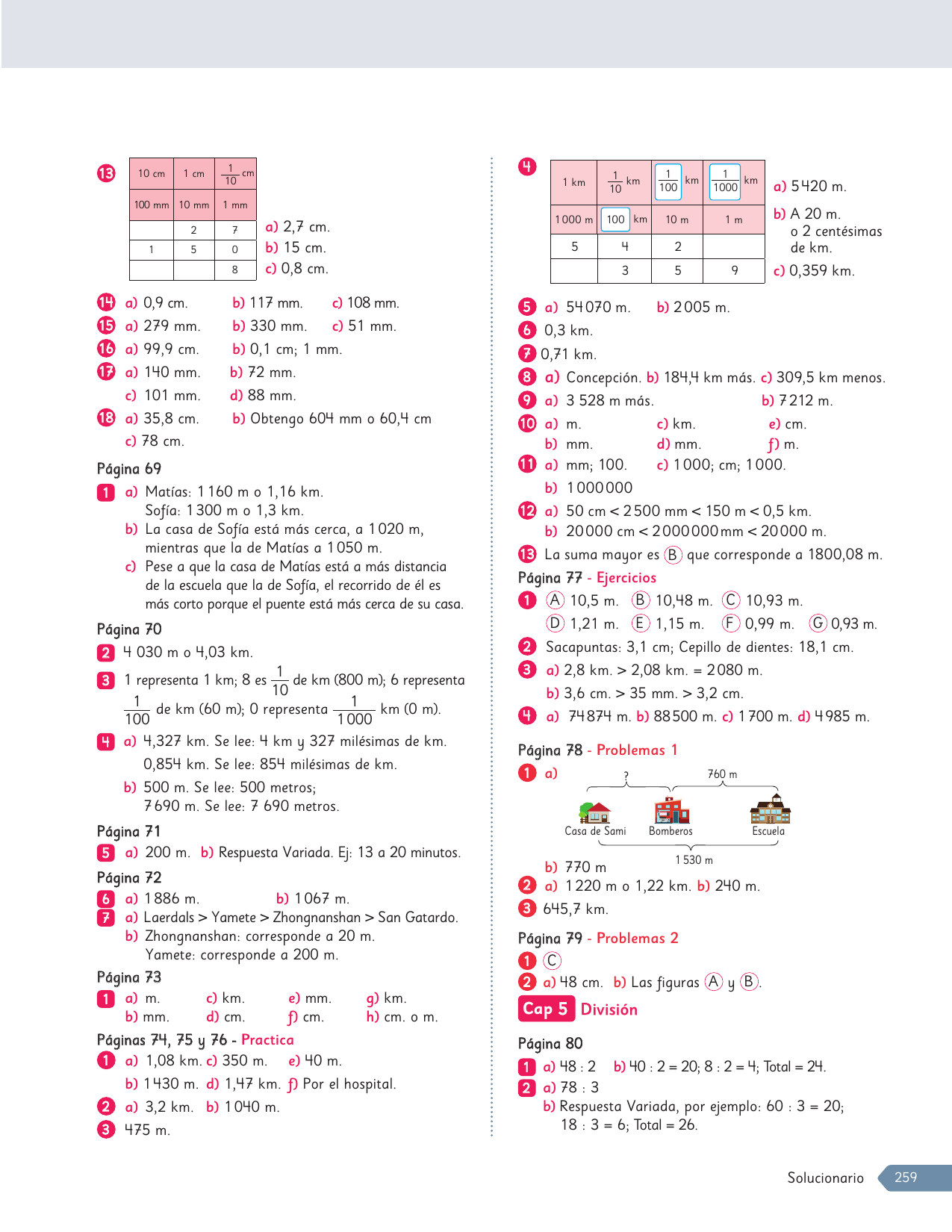 13

| 10 cm | 1 cm | $\frac{1}{10}$ cm |
|---|---|---|
| 100 mm | 10 mm | 1 mm |
| | 2 | 7 |
| 1 | 5 | 0 |
| | | 8 |

a) 2,7 cm.
b) 15 cm.
c) 0,8 cm.

14 a) 0,9 cm. b) 117 mm. c) 108 mm.
15 a) 279 mm. b) 330 mm. c) 51 mm.
16 a) 99,9 cm. b) 0,1 cm; 1 mm.
17 a) 140 mm. b) 72 mm.
c) 101 mm. d) 88 mm.
18 a) 35,8 cm. b) Obtengo 604 mm o 60,4 cm
c) 78 cm.

Página 69
1 a) Matías: 1 160 m o 1,16 km.
Sofía: 1 300 m o 1,3 km.
b) La casa de Sofía está más cerca, a 1 020 m, mientras que la de Matías a 1 050 m.
c) Pese a que la casa de Matías está a más distancia de la escuela que la de Sofía, el recorrido de él es más corto porque el puente está más cerca de su casa.

Página 70
2 4 030 m o 4,03 km.
3 1 representa 1 km; 8 es $\frac{1}{10}$ de km (800 m); 6 representa $\frac{1}{100}$ de km (60 m); 0 representa $\frac{1}{1000}$ km (0 m).
4 a) 4,327 km. Se lee: 4 km y 327 milésimas de km.
0,854 km. Se lee: 854 milésimas de km.
b) 500 m. Se lee: 500 metros;
7 690 m. Se lee: 7 690 metros.

Página 71
5 a) 200 m. b) Respuesta Variada. Ej: 13 a 20 minutos.

Página 72
6 a) 1 886 m. b) 1 067 m.
7 a) Laerdals > Yamete > Zhongnanshan > San Gatardo.
b) Zhongnanshan: corresponde a 20 m.
Yamete: corresponde a 200 m.

Página 73
1 a) m. c) km. e) mm. g) km.
b) mm. d) cm. f) cm. h) cm. o m.

Páginas 74, 75 y 76 - Practica
1 a) 1,08 km. c) 350 m. e) 40 m.
b) 1 430 m. d) 1,47 km. f) Por el hospital.
2 a) 3,2 km. b) 1 040 m.
3 475 m.

4

| 1 km | $\frac{1}{10}$ km | $\frac{1}{100}$ km | $\frac{1}{1000}$ km |
|---|---|---|---|
| 1 000 m | 100 km | 10 m | 1 m |
| 5 | 4 | 2 | |
| | 3 | 5 | 9 |

a) 5 420 m.
b) A 20 m. o 2 centésimas de km.
c) 0,359 km.

5 a) 54 070 m. b) 2 005 m.
6 0,3 km.
7 0,71 km.
8 a) Concepción. b) 184,4 km más. c) 309,5 km menos.
9 a) 3 528 m más. b) 7 212 m.
10 a) m. c) km. e) cm.
b) mm. d) mm. f) m.
11 a) mm; 100. c) 1 000; cm; 1 000.
b) 1 000 000
12 a) 50 cm < 2 500 mm < 150 m < 0,5 km.
b) 20 000 cm < 2 000 000 mm < 20 000 m.
13 La suma mayor es B que corresponde a 1800,08 m.

Página 77 - Ejercicios
1 A 10,5 m. B 10,48 m. C 10,93 m.
D 1,21 m. E 1,15 m. F 0,99 m. G 0,93 m.
2 Sacapuntas: 3,1 cm; Cepillo de dientes: 18,1 cm.
3 a) 2,8 km. > 2,08 km. = 2 080 m.
b) 3,6 cm. > 35 mm. > 3,2 cm.
4 a) 74 874 m. b) 88 500 m. c) 1 700 m. d) 4 985 m.

Página 78 - Problemas 1
1 a)
?
760 m
Casa de Sami
Bomberos
Escuela
1 530 m
b) 770 m
2 a) 1 220 m o 1,22 km. b) 240 m.
3 645,7 km.

Página 79 - Problemas 2
1 C
2 a) 48 cm. b) Las figuras A y B.

Cap 5 División

Página 80
1 a) 48 : 2 b) 40 : 2 = 20; 8 : 2 = 4; Total = 24.
2 a) 78 : 3
b) Respuesta Variada, por ejemplo: 60 : 3 = 20; 18 : 3 = 6; Total = 26.

Solucionario 259